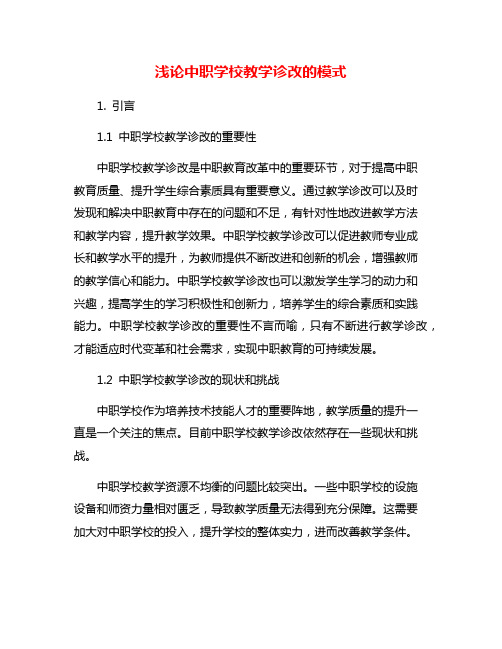 浅论中职学校教学诊改的模式

1. 引言

1.1 中职学校教学诊改的重要性

中职学校教学诊改是中职教育改革中的重要环节，对于提高中职教育质量、提升学生综合素质具有重要意义。通过教学诊改可以及时发现和解决中职教育中存在的问题和不足，有针对性地改进教学方法和教学内容，提升教学效果。中职学校教学诊改可以促进教师专业成长和教学水平的提升，为教师提供不断改进和创新的机会，增强教师的教学信心和能力。中职学校教学诊改也可以激发学生学习的动力和兴趣，提高学生的学习积极性和创新力，培养学生的综合素质和实践能力。中职学校教学诊改的重要性不言而喻，只有不断进行教学诊改，才能适应时代变革和社会需求，实现中职教育的可持续发展。

1.2 中职学校教学诊改的现状和挑战

中职学校作为培养技术技能人才的重要阵地，教学质量的提升一直是一个关注的焦点。目前中职学校教学诊改依然存在一些现状和挑战。

中职学校教学资源不均衡的问题比较突出。一些中职学校的设施设备和师资力量相对匮乏，导致教学质量无法得到充分保障。这需要加大对中职学校的投入，提升学校的整体实力，进而改善教学条件。